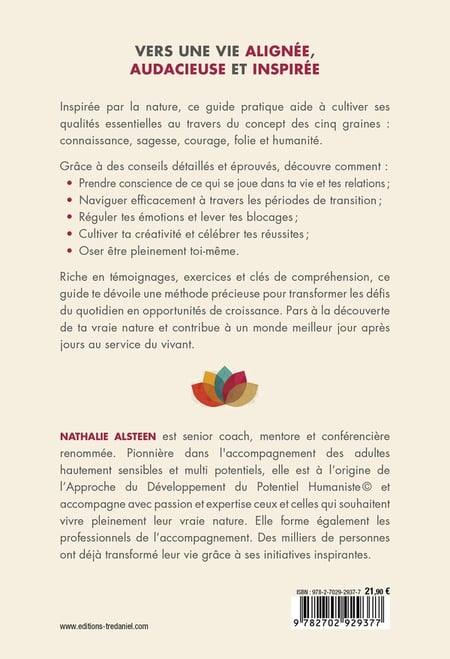 VERS UNE VIE ALIGNÉE, AUDACIEUSE ET INSPIRÉE

Inspirée par la nature, ce guide pratique aide à cultiver ses qualités essentielles au travers du concept des cinq graines : connaissance, sagesse, courage, folie et humanité.

Grâce à des conseils détaillés et éprouvés, découvre comment :
• Prendre conscience de ce qui se joue dans ta vie et tes relations ;
• Naviguer efficacement à travers les périodes de transition ;
• Réguler tes émotions et lever tes blocages ;
• Cultiver ta créativité et célébrer tes réussites ;
• Oser être pleinement toi-même.

Riche en témoignages, exercices et clés de compréhension, ce guide te dévoile une méthode précieuse pour transformer les défis du quotidien en opportunités de croissance. Pars à la découverte de ta vraie nature et contribue à un monde meilleur jour après jours au service du vivant.

NATHALIE ALSTEEN est senior coach, mentore et conférencière renommée. Pionnière dans l'accompagnement des adultes hautement sensibles et multi potentiels, elle est à l'origine de l'Approche du Développement du Potentiel Humaniste© et accompagne avec passion et expertise ceux et celles qui souhaitent vivre pleinement leur vraie nature. Elle forme également les professionnels de l'accompagnement. Des milliers de personnes ont déjà transformé leur vie grâce à ses initiatives inspirantes.

ISBN : 978-2-7029-2937-7 21,90 €

9 782702 929377

www.editions-tredaniel.com